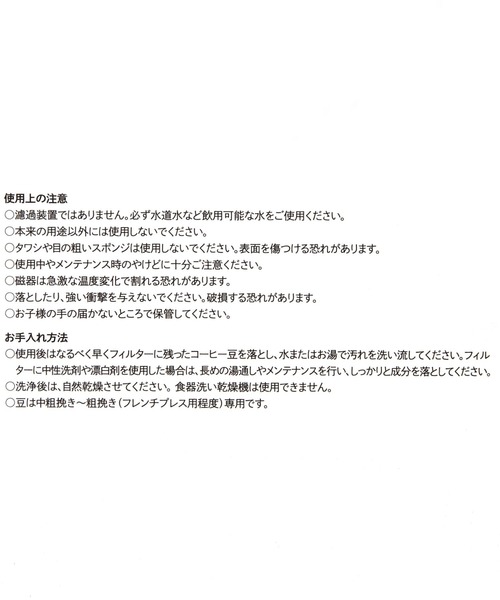 使用上の注意
○濾過装置ではありません。必ず水道水など飲用可能な水をご使用ください。
○本来の用途以外には使用しないでください。
○タワシや目の粗いスポンジは使用しないでください。表面を傷つける恐れがあります。
○使用中やメンテナンス時のやけどに十分ご注意ください。
○磁器は急激な温度変化で割れる恐れがあります。
○落としたり、強い衝撃を与えないでください。破損する恐れがあります。
○お子様の手の届かないところで保管してください。

お手入れ方法
○使用後はなるべく早くフィルターに残ったコーヒー豆を落とし、水またはお湯で汚れを洗い流してください。フィルターに中性洗剤や漂白剤を使用した場合は、長めの湯通しやメンテナンスを行い、しっかりと成分を落としてください。
○洗浄後は、自然乾燥させてください。食器洗い乾燥機は使用できません。
○豆は中粗挽き～粗挽き（フレンチプレス用程度）専用です。